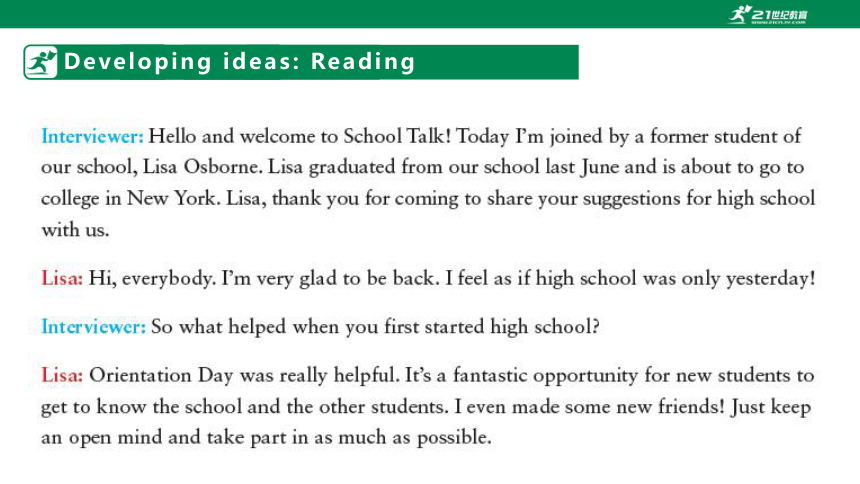 21世纪教育

Developing ideas: Reading

Interviewer: Hello and welcome to School Talk! Today I'm joined by a former student of our school, Lisa Osborne. Lisa graduated from our school last June and is about to go to college in New York. Lisa, thank you for coming to share your suggestions for high school with us.

Lisa: Hi, everybody. I'm very glad to be back. I feel as if high school was only yesterday!

Interviewer: So what helped when you first started high school?

Lisa: Orientation Day was really helpful. It's a fantastic opportunity for new students to get to know the school and the other students. I even made some new friends! Just keep an open mind and take part in as much as possible.